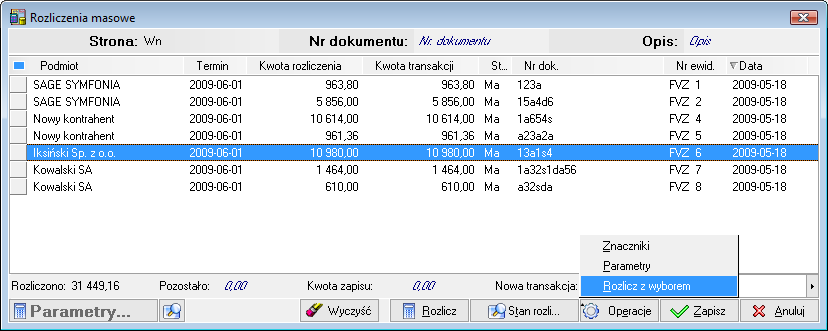 Rozliczenia masowe

Strona: Wn
Nr dokumentu: Nr. dokumentu
Opis: Opis

| Podmiot | Termin | Kwota rozliczenia | Kwota transakcji | St... | Nr dok. | Nr ewid. | Data |
|---|---|---|---|---|---|---|---|
| SAGE SYMFONIA | 2009-06-01 | 963,80 | 963,80 | Ma | 123a | FVZ 1 | 2009-05-18 |
| SAGE SYMFONIA | 2009-06-01 | 5 856,00 | 5 856,00 | Ma | 15a4d6 | FVZ 2 | 2009-05-18 |
| Nowy kontrahent | 2009-06-01 | 10 614,00 | 10 614,00 | Ma | 1a654s | FVZ 4 | 2009-05-18 |
| Nowy kontrahent | 2009-06-01 | 961,36 | 961,36 | Ma | a23a2a | FVZ 5 | 2009-05-18 |
| Iksiński Sp. z o.o. | 2009-06-01 | 10 980,00 | 10 980,00 | Ma | 13a1s4 | FVZ 6 | 2009-05-18 |
| Kowalski SA | 2009-06-01 | 1 464,00 | 1 464,00 | Ma | 1a32s1da56 | FVZ 7 | 2009-05-18 |
| Kowalski SA | 2009-06-01 | 610,00 | 610,00 | Ma | a32sda | FVZ 8 | 2009-05-18 |

Znaczniki
Parametry
Rozlicz z wyborem

Rozliczono: 31 449,16
Pozostało: 0,00
Kwota zapisu: 0,00
Nowa transakcja:

Parametry...
Wyczyść
Rozlicz
Stan rozli...
Operacje
Zapisz
Anuluj